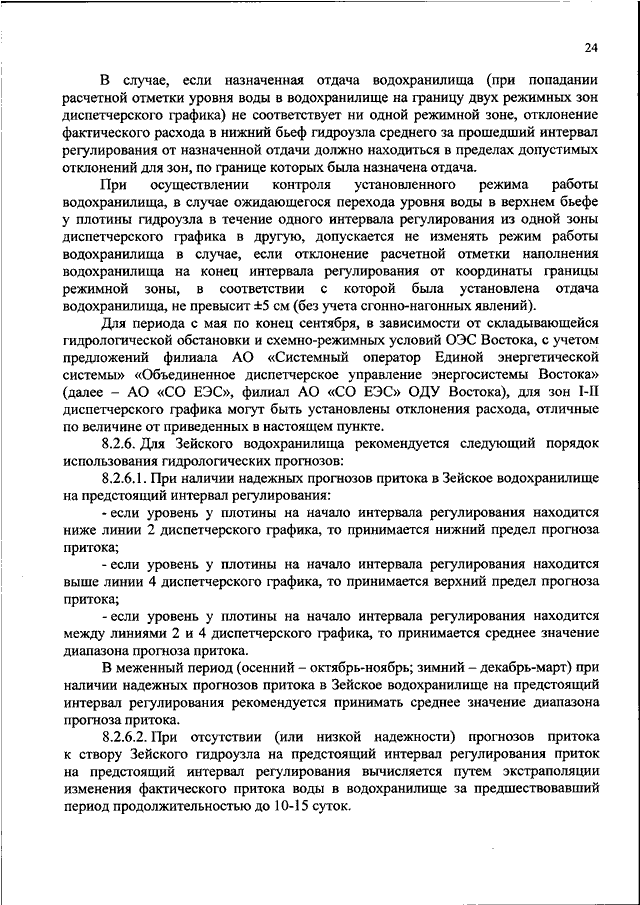 24

В случае, если назначенная отдача водохранилища (при попадании расчетной отметки уровня воды в водохранилище на границу двух режимных зон диспетчерского графика) не соответствует ни одной режимной зоне, отклонение фактического расхода в нижний бьеф гидроузла среднего за прошедший интервал регулирования от назначенной отдачи должно находиться в пределах допустимых отклонений для зон, по границе которых была назначена отдача.

При осуществлении контроля установленного режима работы водохранилища, в случае ожидающегося перехода уровня воды в верхнем бьефе у плотины гидроузла в течение одного интервала регулирования из одной зоны диспетчерского графика в другую, допускается не изменять режим работы водохранилища в случае, если отклонение расчетной отметки наполнения водохранилища на конец интервала регулирования от координаты границы режимной зоны, в соответствии с которой была установлена отдача водохранилища, не превысит ±5 см (без учета сгонно-нагонных явлений).

Для периода с мая по конец сентября, в зависимости от складывающейся гидрологической обстановки и схемно-режимных условий ОЭС Востока, с учетом предложений филиала АО «Системный оператор Единой энергетической системы» «Объединенное диспетчерское управление энергосистемы Востока» (далее – АО «СО ЕЭС», филиал АО «СО ЕЭС» ОДУ Востока), для зон I-II диспетчерского графика могут быть установлены отклонения расхода, отличные по величине от приведенных в настоящем пункте.

8.2.6. Для Зейского водохранилища рекомендуется следующий порядок использования гидрологических прогнозов:

8.2.6.1. При наличии надежных прогнозов притока в Зейское водохранилище на предстоящий интервал регулирования:

- если уровень у плотины на начало интервала регулирования находится ниже линии 2 диспетчерского графика, то принимается нижний предел прогноза притока;

- если уровень у плотины на начало интервала регулирования находится выше линии 4 диспетчерского графика, то принимается верхний предел прогноза притока;

- если уровень у плотины на начало интервала регулирования находится между линиями 2 и 4 диспетчерского графика, то принимается среднее значение диапазона прогноза притока.

В меженный период (осенний – октябрь-ноябрь; зимний – декабрь-март) при наличии надежных прогнозов притока в Зейское водохранилище на предстоящий интервал регулирования рекомендуется принимать среднее значение диапазона прогноза притока.

8.2.6.2. При отсутствии (или низкой надежности) прогнозов притока к створу Зейского гидроузла на предстоящий интервал регулирования приток на предстоящий интервал регулирования вычисляется путем экстраполяции изменения фактического притока воды в водохранилище за предшествовавший период продолжительностью до 10-15 суток.